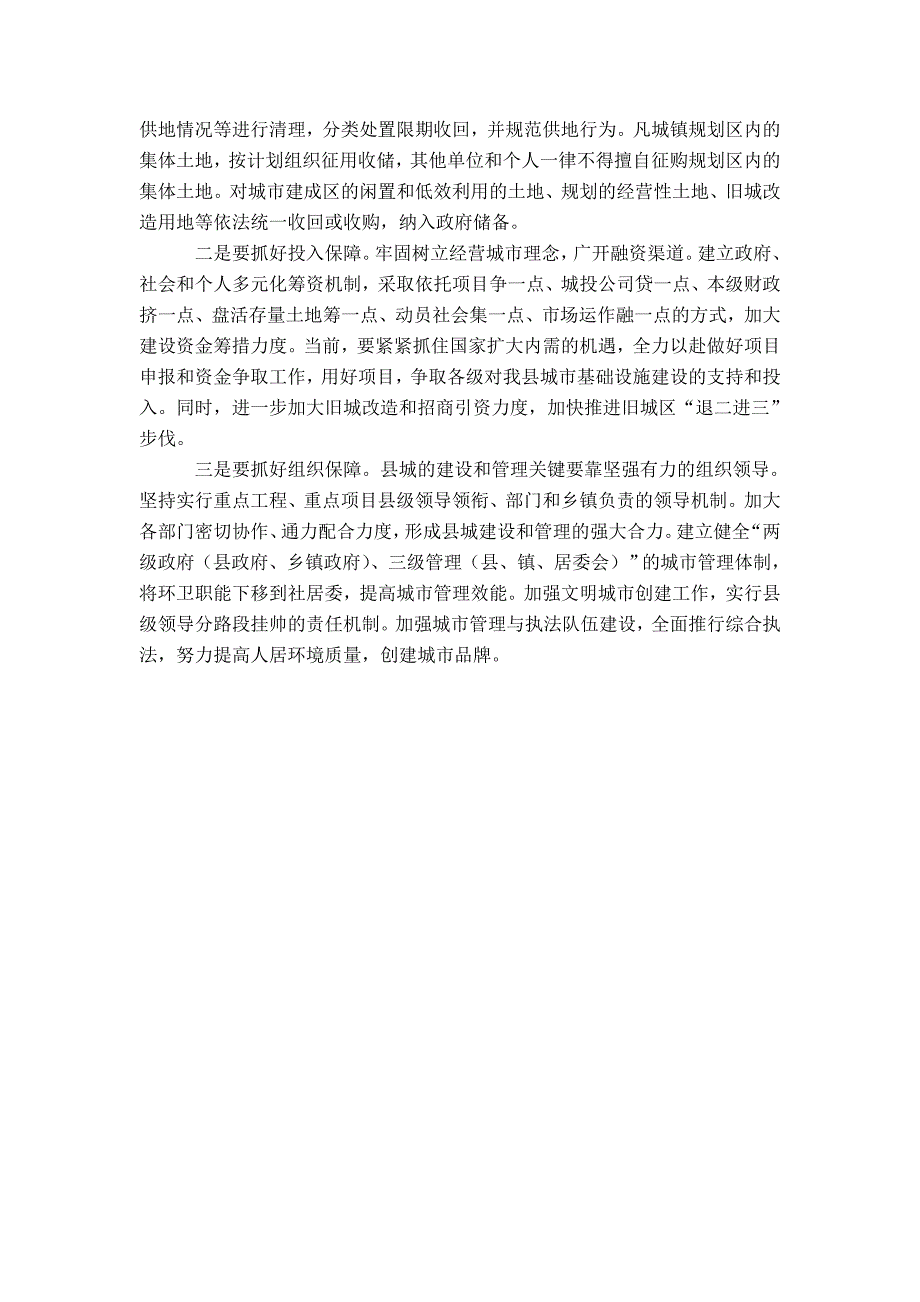 供地情况等进行清理，分类处置限期收回，并规范供地行为。凡城镇规划区内的集体土地，按计划组织征用收储，其他单位和个人一律不得擅自征购规划区内的集体土地。对城市建成区的闲置和低效利用的土地、规划的经营性土地、旧城改造用地等依法统一收回或收购，纳入政府储备。

二是要抓好投入保障。牢固树立经营城市理念，广开融资渠道。建立政府、社会和个人多元化筹资机制，采取依托项目争一点、城投公司贷一点、本级财政挤一点、盘活存量土地筹一点、动员社会集一点、市场运作融一点的方式，加大建设资金筹措力度。当前，要紧紧抓住国家扩大内需的机遇，全力以赴做好项目申报和资金争取工作，用好项目，争取各级对我县城市基础设施建设的支持和投入。同时，进一步加大旧城改造和招商引资力度，加快推进旧城区“退二进三”步伐。

三是要抓好组织保障。县城的建设和管理关键要靠坚强有力的组织领导。坚持实行重点工程、重点项目县级领导领衔、部门和乡镇负责的领导机制。加大各部门密切协作、通力配合力度，形成县城建设和管理的强大合力。建立健全“两级政府（县政府、乡镇政府）、三级管理（县、镇、居委会）”的城市管理体制，将环卫职能下移到社居委，提高城市管理效能。加强文明城市创建工作，实行县级领导分路段挂帅的责任机制。加强城市管理与执法队伍建设，全面推行综合执法，努力提高人居环境质量，创建城市品牌。